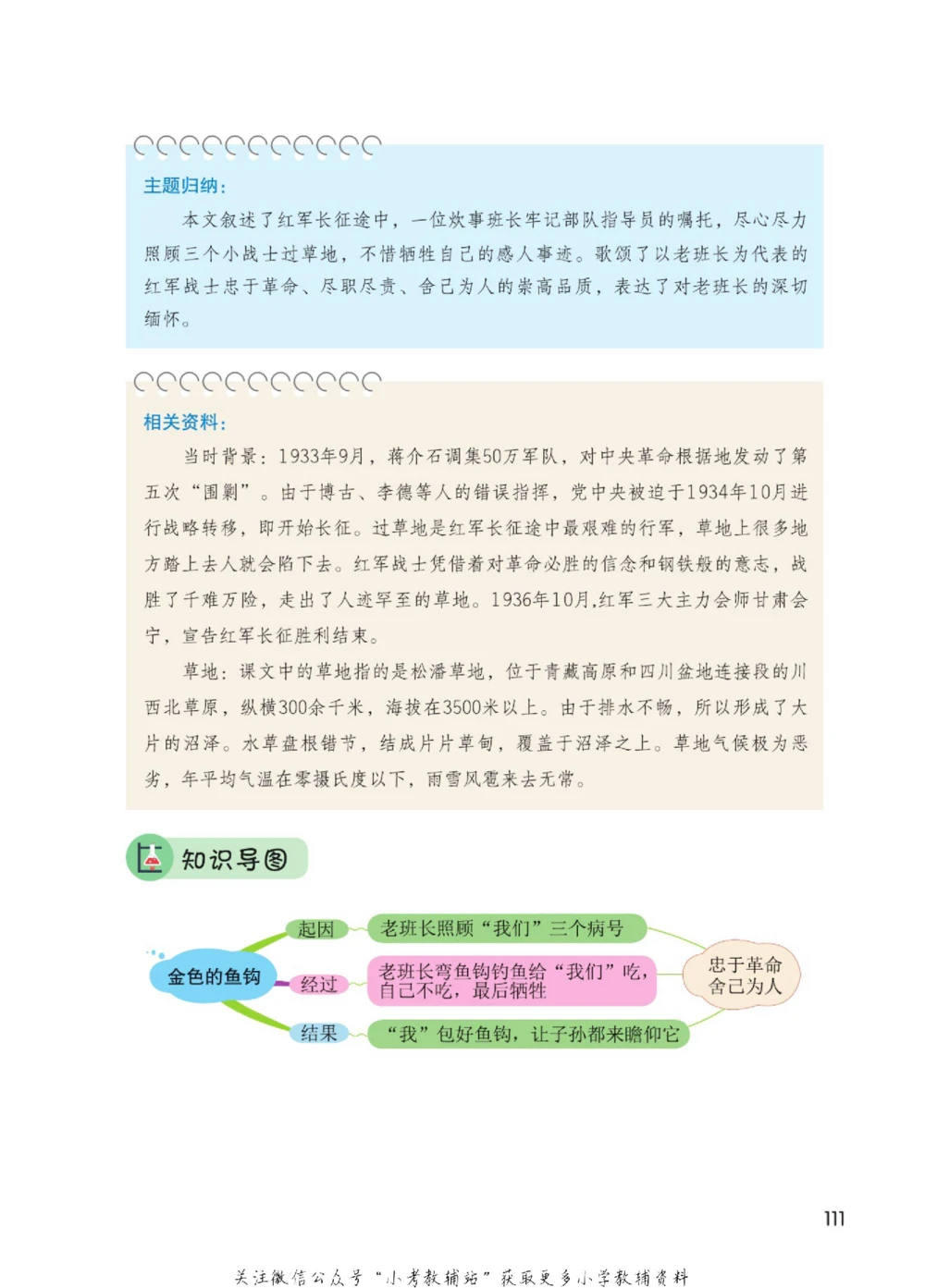 主题归纳：

本文叙述了红军长征途中，一位炊事班长牢记部队指导员的嘱托，尽心尽力照顾三个小战士过草地，不惜牺牲自己的感人事迹。歌颂了以老班长为代表的红军战士忠于革命、尽职尽责、舍己为人的崇高品质，表达了对老班长的深切缅怀。

相关资料：

当时背景：1933年9月，蒋介石调集50万军队，对中央革命根据地发动了第五次“围剿”。由于博古、李德等人的错误指挥，党中央被迫于1934年10月进行战略转移，即开始长征。过草地是红军长征途中最艰难的行军，草地上很多地方踏上去人就会陷下去。红军战士凭借着对革命必胜的信念和钢铁般的意志，战胜了千难万险，走出了人迹罕至的草地。1936年10月,红军三大主力会师甘肃会宁，宣告红军长征胜利结束。

草地：课文中的草地指的是松潘草地，位于青藏高原和四川盆地连接段的川西北草原，纵横300余千米，海拔在3500米以上。由于排水不畅，所以形成了大片的沼泽。水草盘根错节，结成片片草甸，覆盖于沼泽之上。草地气候极为恶劣，年平均气温在零摄氏度以下，雨雪风雹来去无常。

知识导图

金色的鱼钩

起因 老班长照顾“我们”三个病号

经过 老班长弯鱼钩钓鱼给“我们”吃，自己不吃，最后牺牲

结果 “我”包好鱼钩，让子孙都来瞻仰它

忠于革命 舍己为人

111

关注微信公众号“小考教辅站”获取更多小学教辅资料